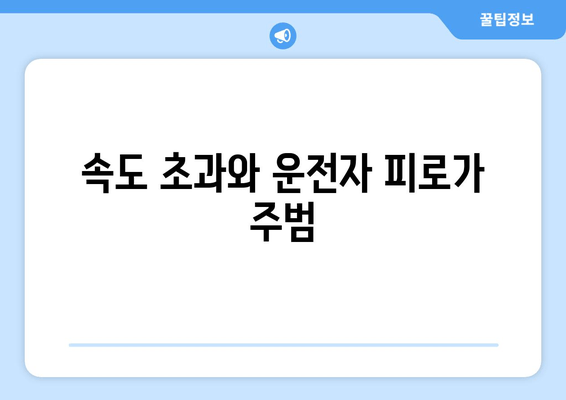 꿀팁정보

속도 초과와 운전자 피로가 주범